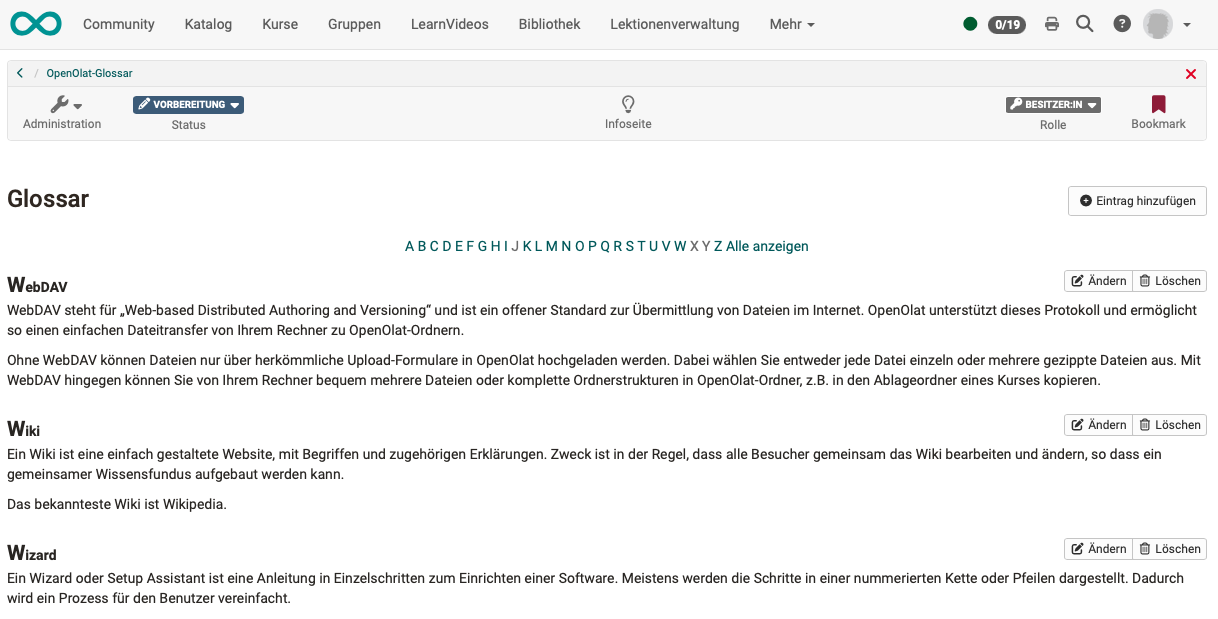 Community Katalog Kurse Gruppen LearnVideos Bibliothek Lektionenverwaltung Mehr

0/19

OpenOlat-Glossar

Administration

VORBEREITUNG
Status

Infoseite

BESITZER:IN
Rolle

Bookmark

Glossar

Eintrag hinzufügen

A B C D E F G H I J K L M N O P Q R S T U V W X Y Z Alle anzeigen

WebDAV

Ändern Löschen

WebDAV steht für „Web-based Distributed Authoring and Versioning“ und ist ein offener Standard zur Übermittlung von Dateien im Internet. OpenOlat unterstützt dieses Protokoll und ermöglicht so einen einfachen Dateitransfer von Ihrem Rechner zu OpenOlat-Ordnern.

Ohne WebDAV können Dateien nur über herkömmliche Upload-Formulare in OpenOlat hochgeladen werden. Dabei wählen Sie entweder jede Datei einzeln oder mehrere gezippte Dateien aus. Mit WebDAV hingegen können Sie von Ihrem Rechner bequem mehrere Dateien oder komplette Ordnerstrukturen in OpenOlat-Ordner, z.B. in den Ablageordner eines Kurses kopieren.

Wiki

Ändern Löschen

Ein Wiki ist eine einfach gestaltete Website, mit Begriffen und zugehörigen Erklärungen. Zweck ist in der Regel, dass alle Besucher gemeinsam das Wiki bearbeiten und ändern, so dass ein gemeinsamer Wissensfundus aufgebaut werden kann.

Das bekannteste Wiki ist Wikipedia.

Wizard

Ändern Löschen

Ein Wizard oder Setup Assistant ist eine Anleitung in Einzelschritten zum Einrichten einer Software. Meistens werden die Schritte in einer nummerierten Kette oder Pfeilen dargestellt. Dadurch wird ein Prozess für den Benutzer vereinfacht.